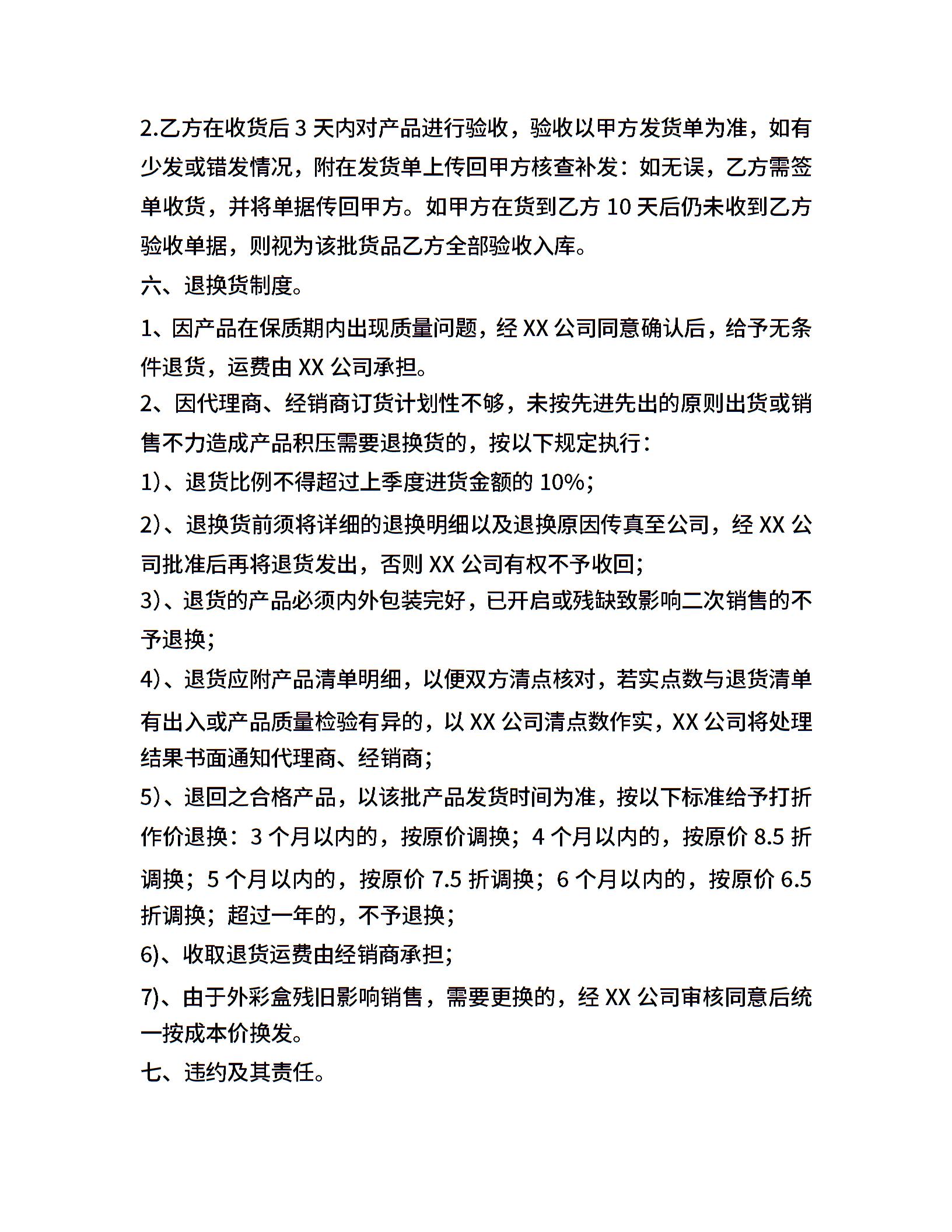 2.乙方在收货后 3 天内对产品进行验收，验收以甲方发货单为准，如有少发或错发情况，附在发货单上传回甲方核查补发：如无误，乙方需签单收货，并将单据传回甲方。如甲方在货到乙方 10 天后仍未收到乙方验收单据，则视为该批货品乙方全部验收入库。

六、退换货制度。

1、因产品在保质期内出现质量问题，经 XX 公司同意确认后，给予无条件退货，运费由 XX 公司承担。

2、因代理商、经销商订货计划性不够，未按先进先出的原则出货或销售不力造成产品积压需要退换货的，按以下规定执行：

1)、退货比例不得超过上季度进货金额的 10%；

2)、退换货前须将详细的退换明细以及退换原因传真至公司，经 XX 公司批准后再将退货发出，否则 XX 公司有权不予收回；

3)、退货的产品必须内外包装完好，已开启或残缺致影响二次销售的不予退换；

4)、退货应附产品清单明细，以便双方清点核对，若实点数与退货清单有出入或产品质量检验有异的，以 XX 公司清点数作实，XX 公司将处理结果书面通知代理商、经销商；

5)、退回之合格产品，以该批产品发货时间为准，按以下标准给予打折作价退换：3 个月以内的，按原价调换；4 个月以内的，按原价 8.5 折调换；5 个月以内的，按原价 7.5 折调换；6 个月以内的，按原价 6.5 折调换；超过一年的，不予退换；

6)、收取退货运费由经销商承担；

7)、由于外彩盒残旧影响销售，需要更换的，经 XX 公司审核同意后统一按成本价换发。

七、违约及其责任。